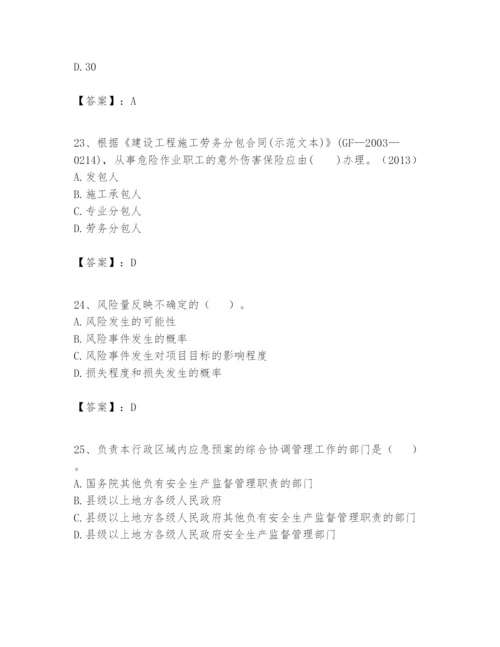 D. 30

【答案】：A

23、根据《建设工程施工劳务分包合同(示范文本)》(GF—2003—0214)，从事危险作业职工的意外伤害保险应由(　　)办理。(2013)
A. 发包人
B. 施工承包人
C. 专业分包人
D. 劳务分包人

【答案】：D

24、风险量反映不确定的（　　）。
A. 风险发生的可能性
B. 风险事件发生的概率
C. 风险事件发生对项目目标的影响程度
D. 损失程度和损失发生的概率

【答案】：D

25、负责本行政区域内应急预案的综合协调管理工作的部门是（　　）。
A. 国务院其他负有安全生产监督管理职责的部门
B. 县级以上地方各级人民政府
C. 县级以上地方各级人民政府其他负有安全生产监督管理职责的部门
D. 县级以上地方各级人民政府安全生产监督管理部门